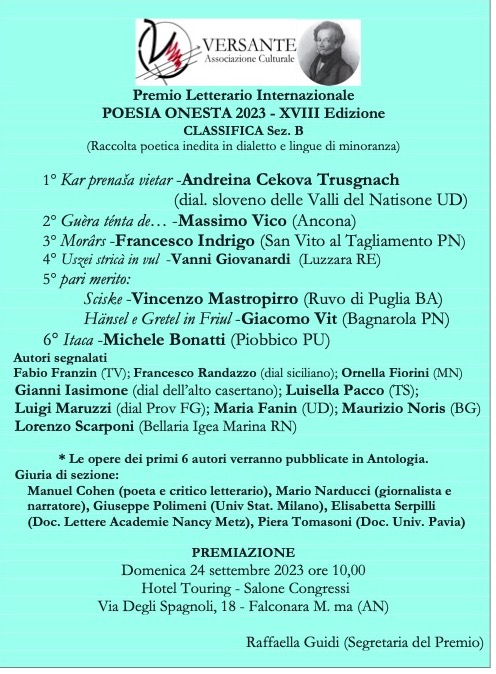 VERSANTE
Associazione Culturale

Premio Letterario Internazionale
POESIA ONESTA 2023 - XVIII Edizione
CLASSIFICA Sez. B
(Raccolta poetica inedita in dialetto e lingue di minoranza)

1° Kar prenaša vietar -Andreina Cekova Trusgnach
(dial. sloveno delle Valli del Natisone UD)
2° Guèra ténta de… -Massimo Vico (Ancona)
3° Morârs -Francesco Indrigo (San Vito al Tagliamento PN)
4° Uszei stricà in vul -Vanni Giovanardi (Luzzara RE)
5° pari merito:
Sciske -Vincenzo Mastropirro (Ruvo di Puglia BA)
Hänsel e Gretel in Friul -Giacomo Vit (Bagnarola PN)
6° Itaca -Michele Bonatti (Piobbico PU)

Autori segnalati
Fabio Franzin (TV); Francesco Randazzo (dial siciliano); Ornella Fiorini (MN)
Gianni Iasimone (dial dell'alto casertano); Luisella Pacco (TS);
Luigi Maruzzi (dial Prov FG); Maria Fanin (UD); Maurizio Noris (BG)
Lorenzo Scarponi (Bellaria Igea Marina RN)

* Le opere dei primi 6 autori verranno pubblicate in Antologia.
Giuria di sezione:
Manuel Cohen (poeta e critico letterario), Mario Narducci (giornalista e narratore), Giuseppe Polimeni (Univ Stat. Milano), Elisabetta Serpilli (Doc. Lettere Academie Nancy Metz), Piera Tomasoni (Doc. Univ. Pavia)

PREMIAZIONE
Domenica 24 settembre 2023 ore 10,00
Hotel Touring - Salone Congressi
Via Degli Spagnoli, 18 - Falconara M. ma (AN)

Raffaella Guidi (Segretaria del Premio)